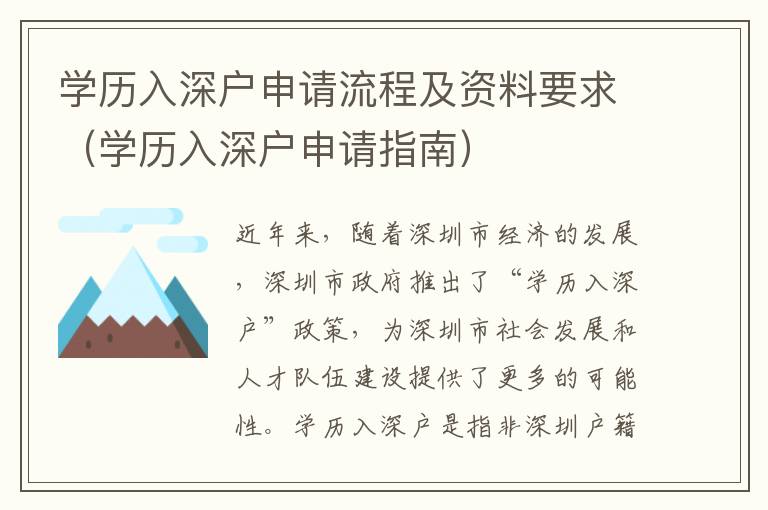 学历入深户申请流程及资料要求（学历入深户申请指南）

近年来，随着深圳市经济的发展，深圳市政府推出了“学历入深户”政策，为深圳市社会发展和人才队伍建设提供了更多的可能性。学历入深户是指非深圳户籍